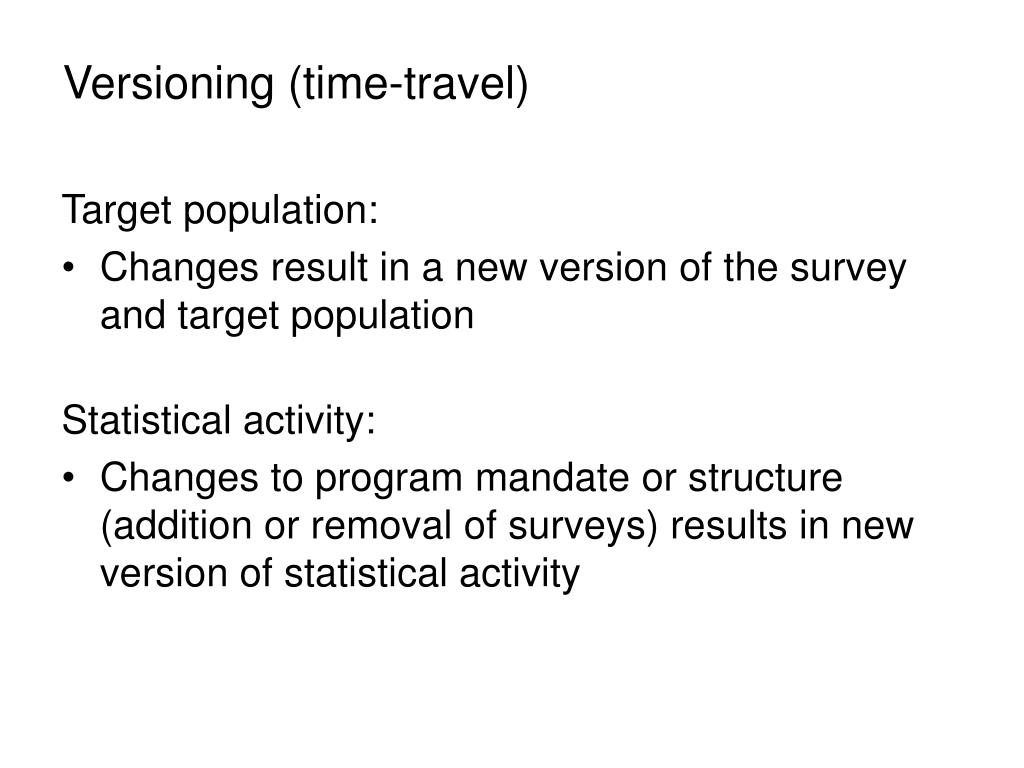 Versioning (time-travel)

Target population:

• Changes result in a new version of the survey and target population

Statistical activity:

• Changes to program mandate or structure (addition or removal of surveys) results in new version of statistical activity